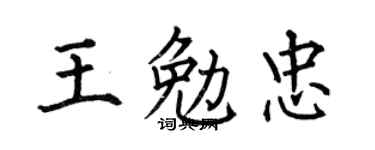 王勉忠

词典网